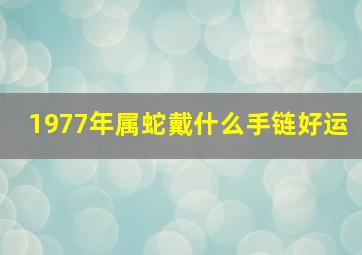 1977年属蛇戴什么手链好运